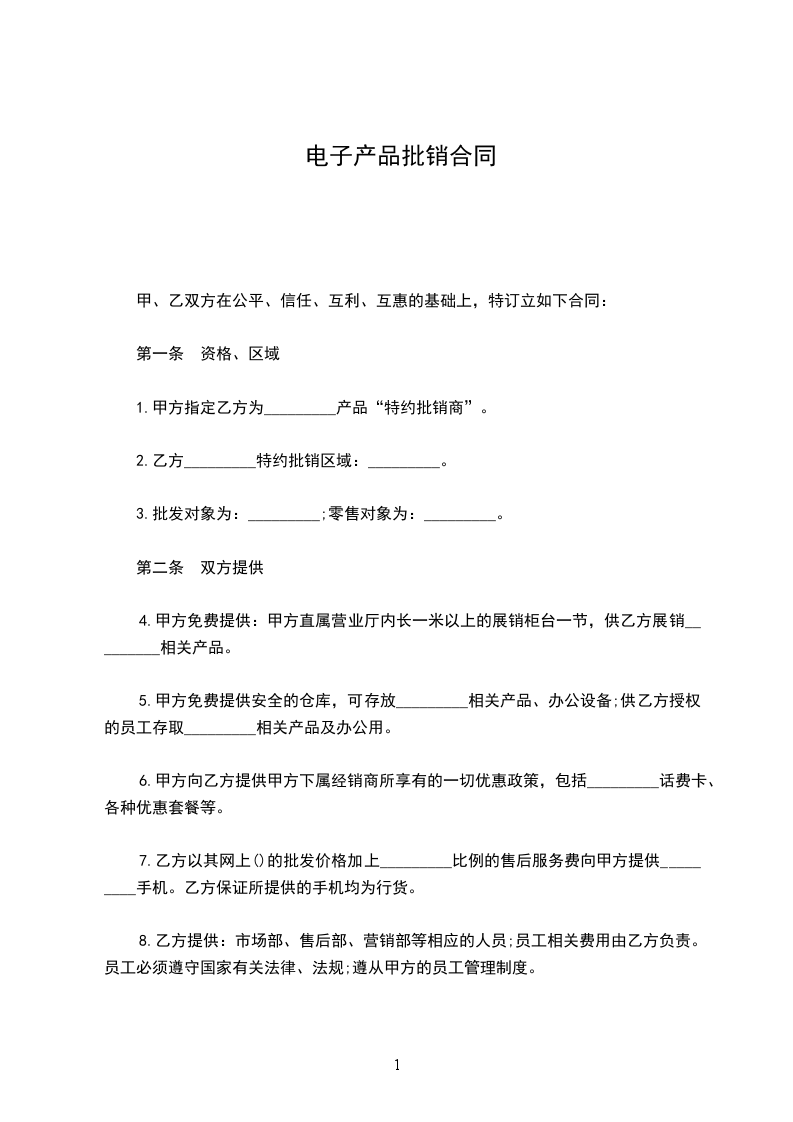 电子产品批销合同

甲、乙双方在公平、信任、互利、互惠的基础上，特订立如下合同：

第一条　资格、区域

1.甲方指定乙方为_________产品“特约批销商”。

2.乙方_________特约批销区域：_________。

3.批发对象为：_________;零售对象为：_________。

第二条　双方提供

4.甲方免费提供：甲方直属营业厅内长一米以上的展销柜台一节，供乙方展销_________相关产品。

5.甲方免费提供安全的仓库，可存放_________相关产品、办公设备;供乙方授权的员工存取_________相关产品及办公用。

6.甲方向乙方提供甲方下属经销商所享有的一切优惠政策，包括_________话费卡、各种优惠套餐等。

7.乙方以其网上()的批发价格加上_________比例的售后服务费向甲方提供_________手机。乙方保证所提供的手机均为行货。

8.乙方提供：市场部、售后部、营销部等相应的人员;员工相关费用由乙方负责。员工必须遵守国家有关法律、法规;遵从甲方的员工管理制度。

1